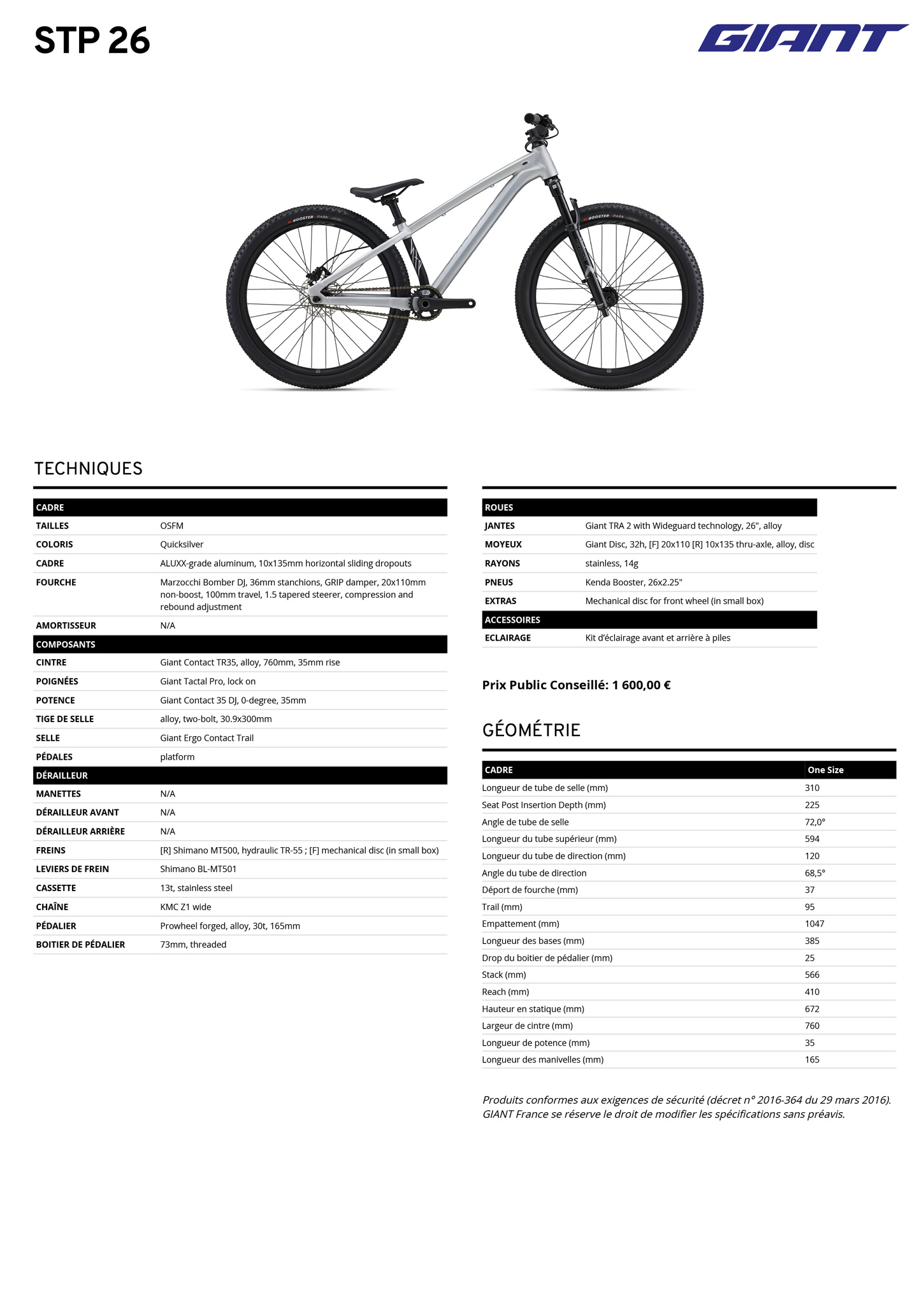 STP 26

GIANT

TECHNIQUES

| CADRE | |
|---|---|
| TAILLES | OSFM |
| COLORIS | Quicksilver |
| CADRE | ALUXX-grade aluminum, 10x135mm horizontal sliding dropouts |
| FOURCHE | Marzocchi Bomber DJ, 36mm stanchions, GRIP damper, 20x110mm non-boost, 100mm travel, 1.5 tapered steerer, compression and rebound adjustment |
| AMORTISSEUR | N/A |
| COMPOSANTS | |
| CINTRE | Giant Contact TR35, alloy, 760mm, 35mm rise |
| POIGNÉES | Giant Tactal Pro, lock on |
| POTENCE | Giant Contact 35 DJ, 0-degree, 35mm |
| TIGE DE SELLE | alloy, two-bolt, 30.9x300mm |
| SELLE | Giant Ergo Contact Trail |
| PÉDALES | platform |
| DÉRAILLEUR | |
| MANETTES | N/A |
| DÉRAILLEUR AVANT | N/A |
| DÉRAILLEUR ARRIÈRE | N/A |
| FREINS | [R] Shimano MT500, hydraulic TR-55 ; [F] mechanical disc (in small box) |
| LEVIERS DE FREIN | Shimano BL-MT501 |
| CASSETTE | 13t, stainless steel |
| CHAÎNE | KMC Z1 wide |
| PÉDALIER | Prowheel forged, alloy, 30t, 165mm |
| BOITIER DE PÉDALIER | 73mm, threaded |

| ROUES | |
|---|---|
| JANTES | Giant TRA 2 with Wideguard technology, 26", alloy |
| MOYEUX | Giant Disc, 32h, [F] 20x110 [R] 10x135 thru-axle, alloy, disc |
| RAYONS | stainless, 14g |
| PNEUS | Kenda Booster, 26x2.25" |
| EXTRAS | Mechanical disc for front wheel (in small box) |
| ACCESSOIRES | |
| ECLAIRAGE | Kit d'éclairage avant et arrière à piles |

Prix Public Conseillé: 1 600,00 €

GÉOMÉTRIE

| CADRE | One Size |
|---|---|
| Longueur de tube de selle (mm) | 310 |
| Seat Post Insertion Depth (mm) | 225 |
| Angle de tube de selle | 72,0° |
| Longueur du tube supérieur (mm) | 594 |
| Longueur du tube de direction (mm) | 120 |
| Angle du tube de direction | 68,5° |
| Déport de fourche (mm) | 37 |
| Trail (mm) | 95 |
| Empattement (mm) | 1047 |
| Longueur des bases (mm) | 385 |
| Drop du boitier de pédalier (mm) | 25 |
| Stack (mm) | 566 |
| Reach (mm) | 410 |
| Hauteur en statique (mm) | 672 |
| Largeur de cintre (mm) | 760 |
| Longueur de potence (mm) | 35 |
| Longueur des manivelles (mm) | 165 |

Produits conformes aux exigences de sécurité (décret n° 2016-364 du 29 mars 2016). GIANT France se réserve le droit de modifier les spécifications sans préavis.